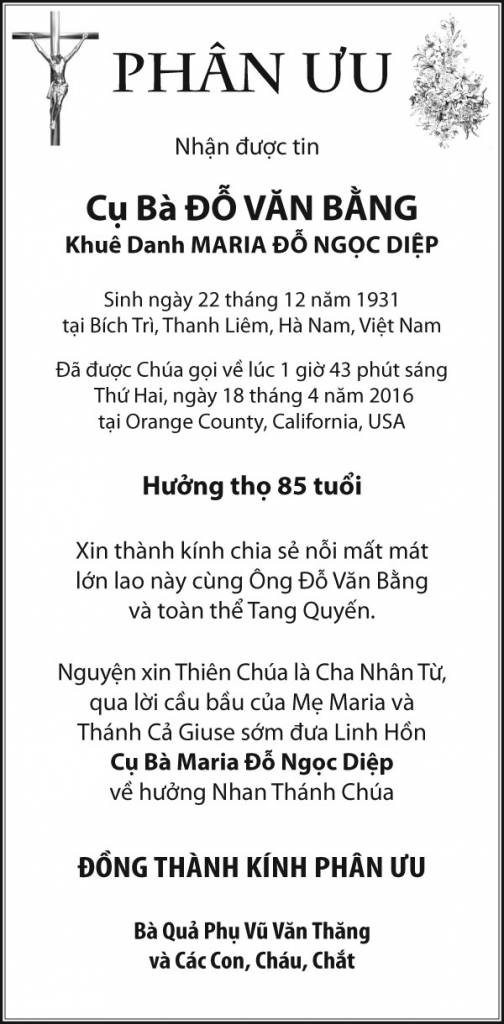 PHÂN ƯU

Nhận được tin

Cụ Bà ĐỖ VĂN BẰNG
Khuê Danh MARIA ĐỖ NGỌC DIỆP

Sinh ngày 22 tháng 12 năm 1931
tại Bích Trì, Thanh Liêm, Hà Nam, Việt Nam

Đã được Chúa gọi về lúc 1 giờ 43 phút sáng
Thứ Hai, ngày 18 tháng 4 năm 2016
tại Orange County, California, USA

Hưởng thọ 85 tuổi

Xin thành kính chia sẻ nỗi mất mát lớn lao này cùng Ông Đỗ Văn Bằng và toàn thể Tang Quyến.

Nguyện xin Thiên Chúa là Cha Nhân Từ, qua lời cầu bầu của Mẹ Maria và Thánh Cả Giuse sớm đưa Linh Hồn
Cụ Bà Maria Đỗ Ngọc Diệp
về hưởng Nhan Thánh Chúa

ĐỒNG THÀNH KÍNH PHÂN ƯU

Bà Quả Phụ Vũ Văn Thăng
và Các Con, Cháu, Chắt